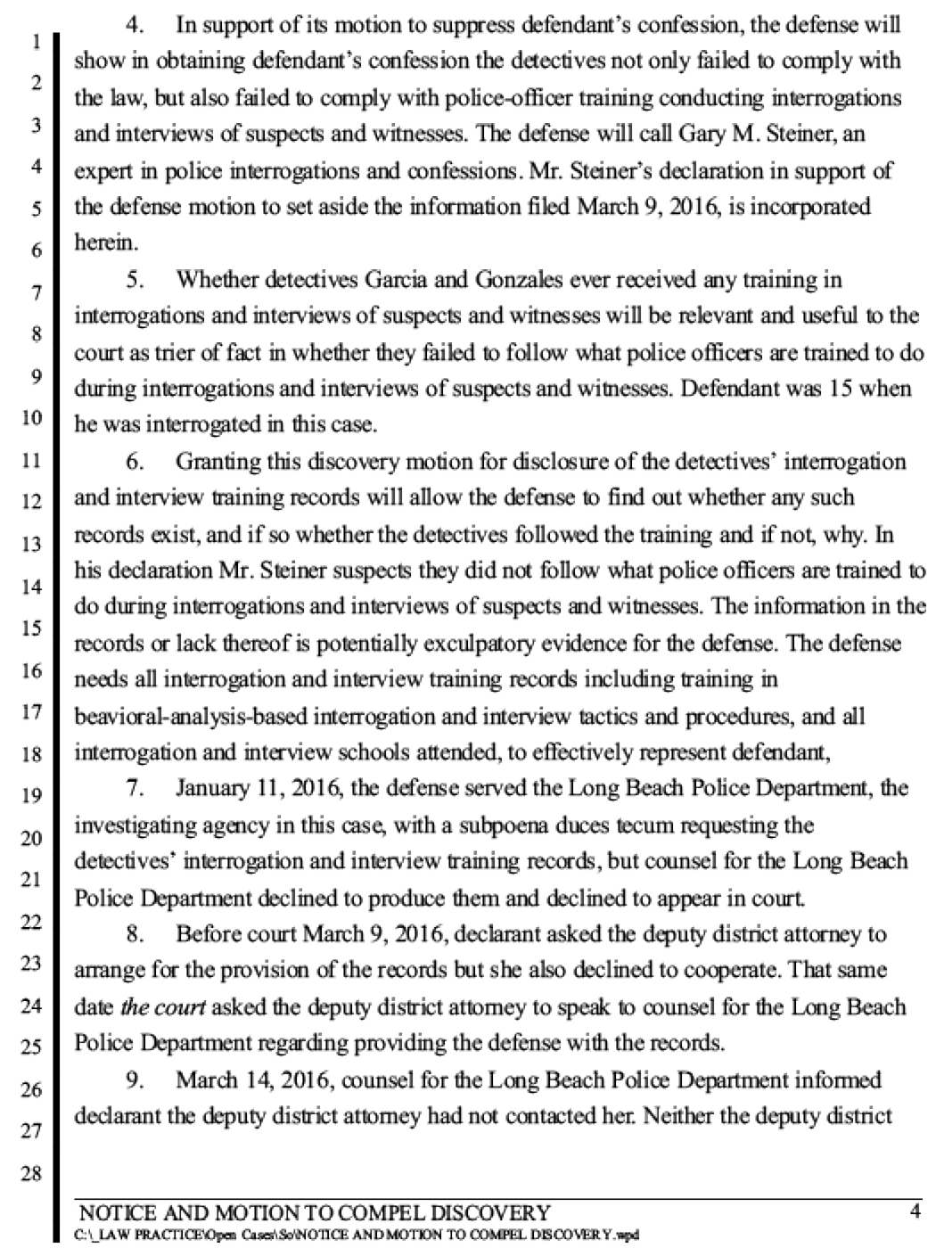 1
2
3
4
5
6
7
8
9
10
11
12
13
14
15
16
17
18
19
20
21
22
23
24
25
26
27
28

4. In support of its motion to suppress defendant's confession, the defense will show in obtaining defendant's confession the detectives not only failed to comply with the law, but also failed to comply with police-officer training conducting interrogations and interviews of suspects and witnesses. The defense will call Gary M. Steiner, an expert in police interrogations and confessions. Mr. Steiner's declaration in support of the defense motion to set aside the information filed March 9, 2016, is incorporated herein.

5. Whether detectives Garcia and Gonzales ever received any training in interrogations and interviews of suspects and witnesses will be relevant and useful to the court as trier of fact in whether they failed to follow what police officers are trained to do during interrogations and interviews of suspects and witnesses. Defendant was 15 when he was interrogated in this case.

6. Granting this discovery motion for disclosure of the detectives' interrogation and interview training records will allow the defense to find out whether any such records exist, and if so whether the detectives followed the training and if not, why. In his declaration Mr. Steiner suspects they did not follow what police officers are trained to do during interrogations and interviews of suspects and witnesses. The information in the records or lack thereof is potentially exculpatory evidence for the defense. The defense needs all interrogation and interview training records including training in beavioral-analysis-based interrogation and interview tactics and procedures, and all interrogation and interview schools attended, to effectively represent defendant,

7. January 11, 2016, the defense served the Long Beach Police Department, the investigating agency in this case, with a subpoena duces tecum requesting the detectives' interrogation and interview training records, but counsel for the Long Beach Police Department declined to produce them and declined to appear in court.

8. Before court March 9, 2016, declarant asked the deputy district attorney to arrange for the provision of the records but she also declined to cooperate. That same date the court asked the deputy district attorney to speak to counsel for the Long Beach Police Department regarding providing the defense with the records.

9. March 14, 2016, counsel for the Long Beach Police Department informed declarant the deputy district attorney had not contacted her. Neither the deputy district

NOTICE AND MOTION TO COMPEL DISCOVERY 4
C:\_LAW PRACTICE\Open Cases\So\NOTICE AND MOTION TO COMPEL DISCOVERY.wpd